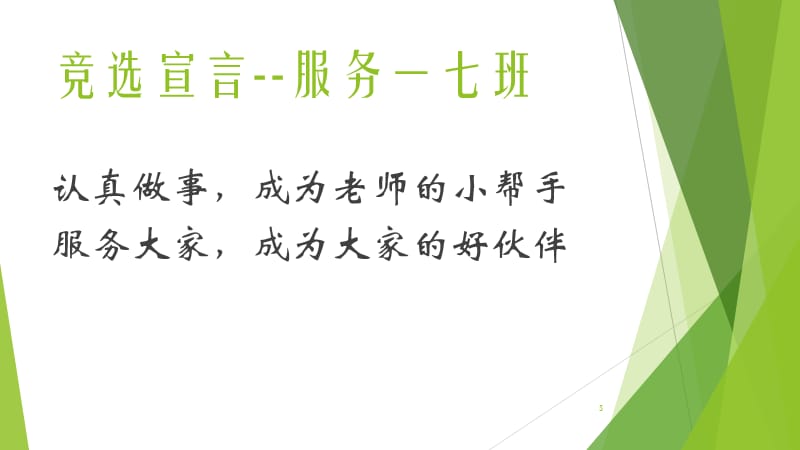 竞选宣言--服务一七班

认真做事，成为老师的小帮手
服务大家，成为大家的好伙伴

3